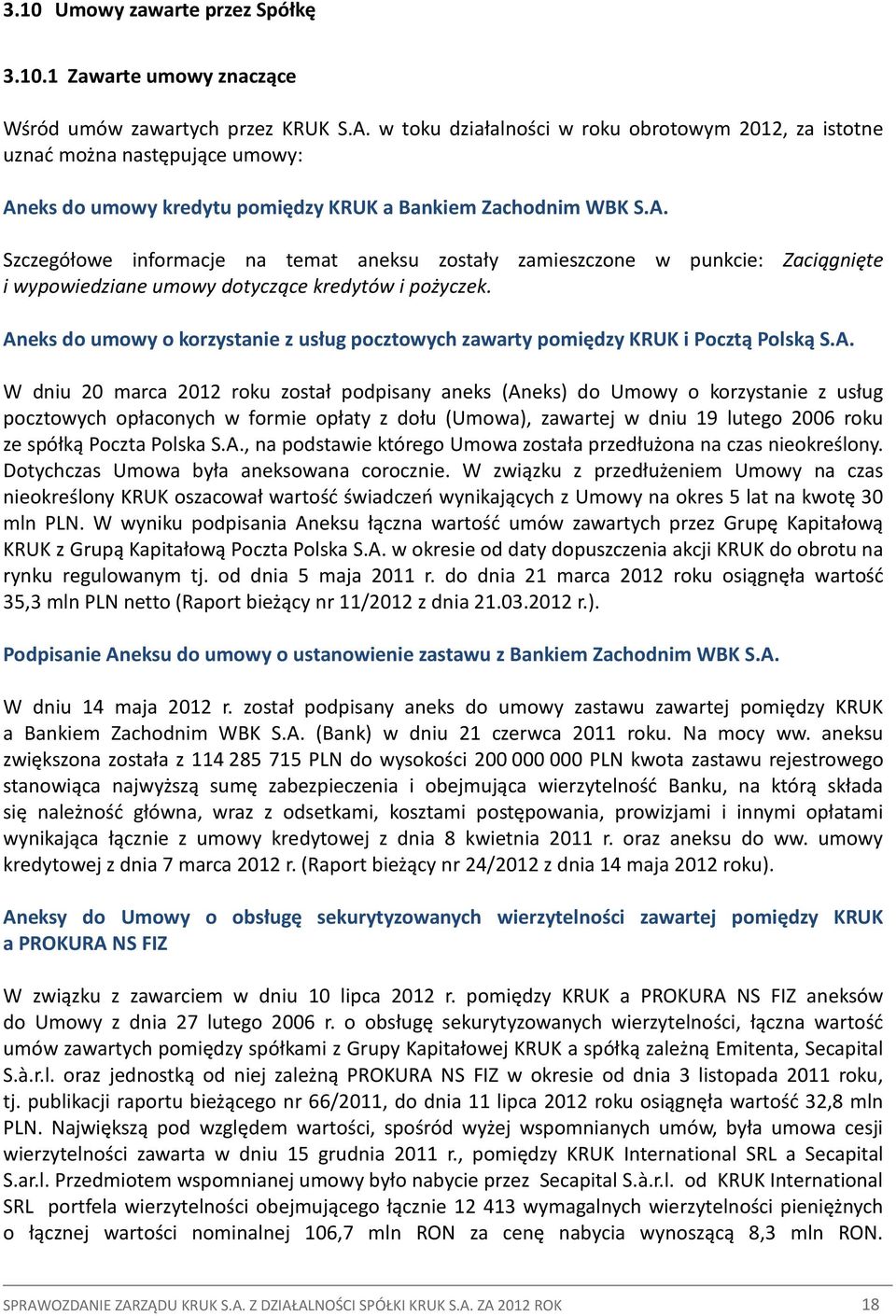 3.10 Umowy zawarte przez Spółkę

3.10.1 Zawarte umowy znaczące

Wśród umów zawartych przez KRUK S.A. w toku działalności w roku obrotowym 2012, za istotne uznać można następujące umowy:

Aneks do umowy kredytu pomiędzy KRUK a Bankiem Zachodnim WBK S.A.

Szczegółowe informacje na temat aneksu zostały zamieszczone w punkcie: Zaciągnięte i wypowiedziane umowy dotyczące kredytów i pożyczek.

Aneks do umowy o korzystanie z usług pocztowych zawarty pomiędzy KRUK i Pocztą Polską S.A.

W dniu 20 marca 2012 roku został podpisany aneks (Aneks) do Umowy o korzystanie z usług pocztowych opłaconych w formie opłaty z dołu (Umowa), zawartej w dniu 19 lutego 2006 roku ze spółką Poczta Polska S.A., na podstawie którego Umowa została przedłużona na czas nieokreślony. Dotychczas Umowa była aneksowana corocznie. W związku z przedłużeniem Umowy na czas nieokreślony KRUK oszacował wartość świadczeń wynikających z Umowy na okres 5 lat na kwotę 30 mln PLN. W wyniku podpisania Aneksu łączna wartość umów zawartych przez Grupę Kapitałową KRUK z Grupą Kapitałową Poczta Polska S.A. w okresie od daty dopuszczenia akcji KRUK do obrotu na rynku regulowanym tj. od dnia 5 maja 2011 r. do dnia 21 marca 2012 roku osiągnęła wartość 35,3 mln PLN netto (Raport bieżący nr 11/2012 z dnia 21.03.2012 r.).

Podpisanie Aneksu do umowy o ustanowienie zastawu z Bankiem Zachodnim WBK S.A.

W dniu 14 maja 2012 r. został podpisany aneks do umowy zastawu zawartej pomiędzy KRUK a Bankiem Zachodnim WBK S.A. (Bank) w dniu 21 czerwca 2011 roku. Na mocy ww. aneksu zwiększona została z 114 285 715 PLN do wysokości 200 000 000 PLN kwota zastawu rejestrowego stanowiąca najwyższą sumę zabezpieczenia i obejmująca wierzytelność Banku, na którą składa się należność główna, wraz z odsetkami, kosztami postępowania, prowizjami i innymi opłatami wynikająca łącznie z umowy kredytowej z dnia 8 kwietnia 2011 r. oraz aneksu do ww. umowy kredytowej z dnia 7 marca 2012 r. (Raport bieżący nr 24/2012 z dnia 14 maja 2012 roku).

Aneksy do Umowy o obsługę sekurytyzowanych wierzytelności zawartej pomiędzy KRUK a PROKURA NS FIZ

W związku z zawarciem w dniu 10 lipca 2012 r. pomiędzy KRUK a PROKURA NS FIZ aneksów do Umowy z dnia 27 lutego 2006 r. o obsługę sekurytyzowanych wierzytelności, łączna wartość umów zawartych pomiędzy spółkami z Grupy Kapitałowej KRUK a spółką zależną Emitenta, Secapital S.à.r.l. oraz jednostką od niej zależną PROKURA NS FIZ w okresie od dnia 3 listopada 2011 roku, tj. publikacji raportu bieżącego nr 66/2011, do dnia 11 lipca 2012 roku osiągnęła wartość 32,8 mln PLN. Największą pod względem wartości, spośród wyżej wspomnianych umów, była umowa cesji wierzytelności zawarta w dniu 15 grudnia 2011 r., pomiędzy KRUK International SRL a Secapital S.ar.l. Przedmiotem wspomnianej umowy było nabycie przez Secapital S.à.r.l. od KRUK International SRL portfela wierzytelności obejmującego łącznie 12 413 wymagalnych wierzytelności pieniężnych o łącznej wartości nominalnej 106,7 mln RON za cenę nabycia wynoszącą 8,3 mln RON.

SPRAWOZDANIE ZARZĄDU KRUK S.A. Z DZIAŁALNOŚCI SPÓŁKI KRUK S.A. ZA 2012 ROK 18